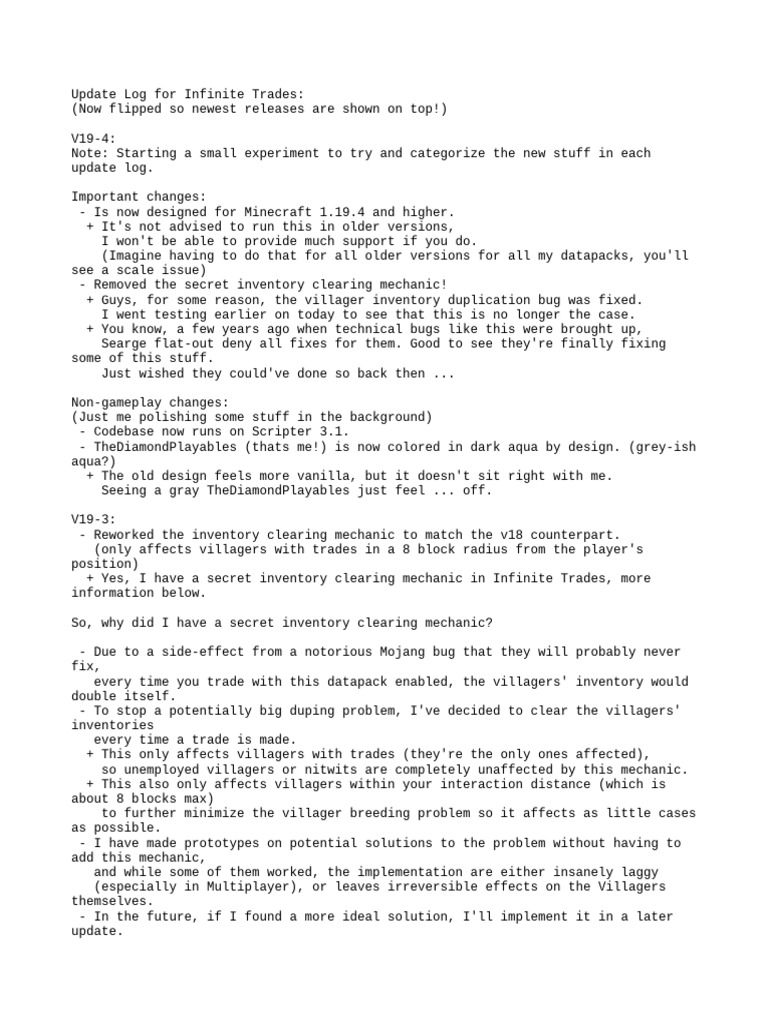 Update Log for Infinite Trades:
(Now flipped so newest releases are shown on top!)

V19-4:
Note: Starting a small experiment to try and categorize the new stuff in each update log.

Important changes:
 - Is now designed for Minecraft 1.19.4 and higher.
  + It's not advised to run this in older versions,
    I won't be able to provide much support if you do.
    (Imagine having to do that for all older versions for all my datapacks, you'll see a scale issue)
 - Removed the secret inventory clearing mechanic!
  + Guys, for some reason, the villager inventory duplication bug was fixed.
    I went testing earlier on today to see that this is no longer the case.
  + You know, a few years ago when technical bugs like this were brought up,
    Searge flat-out deny all fixes for them. Good to see they're finally fixing some of this stuff.
    Just wished they could've done so back then ...

Non-gameplay changes:
(Just me polishing some stuff in the background)
 - Codebase now runs on Scripter 3.1.
 - TheDiamondPlayables (thats me!) is now colored in dark aqua by design. (grey-ish aqua?)
  + The old design feels more vanilla, but it doesn't sit right with me.
    Seeing a gray TheDiamondPlayables just feel ... off.

V19-3:
 - Reworked the inventory clearing mechanic to match the v18 counterpart.
   (only affects villagers with trades in a 8 block radius from the player's position)
  + Yes, I have a secret inventory clearing mechanic in Infinite Trades, more information below.

So, why did I have a secret inventory clearing mechanic?

 - Due to a side-effect from a notorious Mojang bug that they will probably never fix,
   every time you trade with this datapack enabled, the villagers' inventory would double itself.
 - To stop a potentially big duping problem, I've decided to clear the villagers' inventories
   every time a trade is made.
  + This only affects villagers with trades (they're the only ones affected),
    so unemployed villagers or nitwits are completely unaffected by this mechanic.
  + This also only affects villagers within your interaction distance (which is about 8 blocks max)
    to further minimize the villager breeding problem so it affects as little cases as possible.
 - I have made prototypes on potential solutions to the problem without having to add this mechanic,
   and while some of them worked, the implementation are either insanely laggy
   (especially in Multiplayer), or leaves irreversible effects on the Villagers themselves.
 - In the future, if I found a more ideal solution, I'll implement it in a later update.